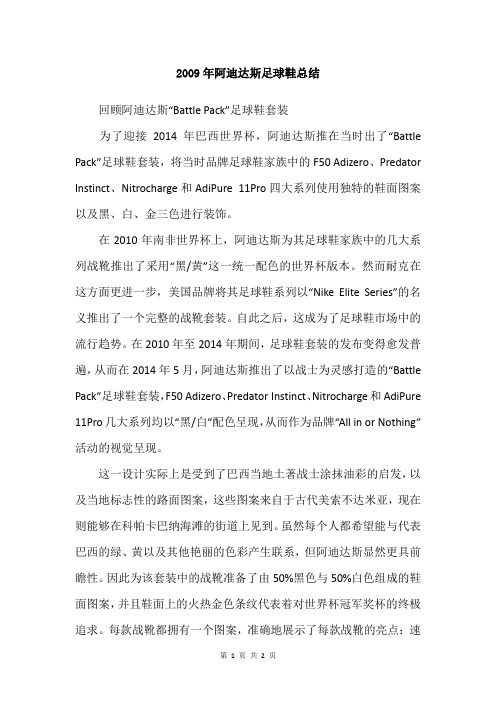 2009年阿迪达斯足球鞋总结

回顾阿迪达斯“Battle Pack”足球鞋套装

为了迎接 2014 年巴西世界杯，阿迪达斯推在当时出了“Battle Pack”足球鞋套装，将当时品牌足球鞋家族中的 F50 Adizero、Predator Instinct、Nitrocharge 和 AdiPure 11Pro 四大系列使用独特的鞋面图案以及黑、白、金三色进行装饰。

在 2010 年南非世界杯上，阿迪达斯为其足球鞋家族中的几大系列战靴推出了采用“黑/黄”这一统一配色的世界杯版本。然而耐克在这方面更进一步，美国品牌将其足球鞋系列以“Nike Elite Series”的名义推出了一个完整的战靴套装。自此之后，这成为了足球鞋市场中的流行趋势。在 2010 年至 2014 年期间，足球鞋套装的发布变得愈发普遍，从而在 2014 年 5 月，阿迪达斯推出了以战士为灵感打造的“Battle Pack”足球鞋套装，F50 Adizero、Predator Instinct、Nitrocharge 和 AdiPure 11Pro 几大系列均以“黑/白”配色呈现，从而作为品牌“All in or Nothing”活动的视觉呈现。

这一设计实际上是受到了巴西当地土著战士涂抹油彩的启发，以及当地标志性的路面图案，这些图案来自于古代美索不达米亚，现在则能够在科帕卡巴纳海滩的街道上见到。虽然每个人都希望能与代表巴西的绿、黄以及其他艳丽的色彩产生联系，但阿迪达斯显然更具前瞻性。因此为该套装中的战靴准备了由 50%黑色与 50%白色组成的鞋面图案，并且鞋面上的火热金色条纹代表着对世界杯冠军奖杯的终极追求。每款战靴都拥有一个图案，准确地展示了每款战靴的亮点：速

第 1 页 共 2 页